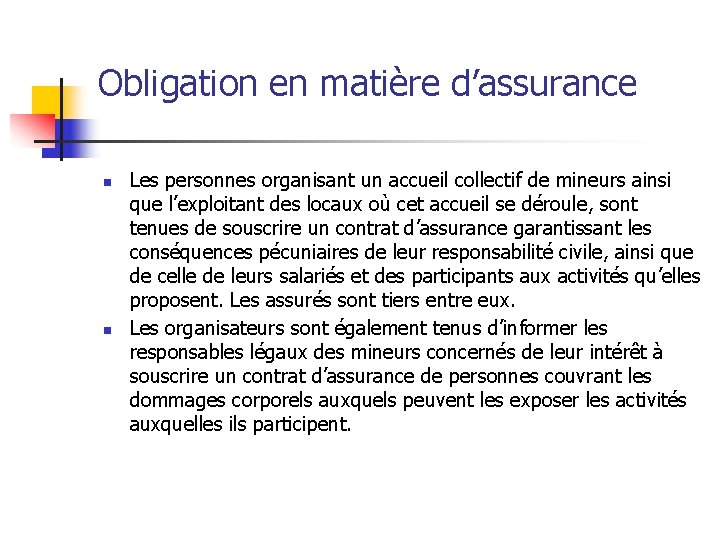 Obligation en matière d’assurance

Les personnes organisant un accueil collectif de mineurs ainsi que l’exploitant des locaux où cet accueil se déroule, sont tenues de souscrire un contrat d’assurance garantissant les conséquences pécuniaires de leur responsabilité civile, ainsi que de celle de leurs salariés et des participants aux activités qu’elles proposent. Les assurés sont tiers entre eux.

Les organisateurs sont également tenus d’informer les responsables légaux des mineurs concernés de leur intérêt à souscrire un contrat d’assurance de personnes couvrant les dommages corporels auxquels peuvent les exposer les activités auxquelles ils participent.